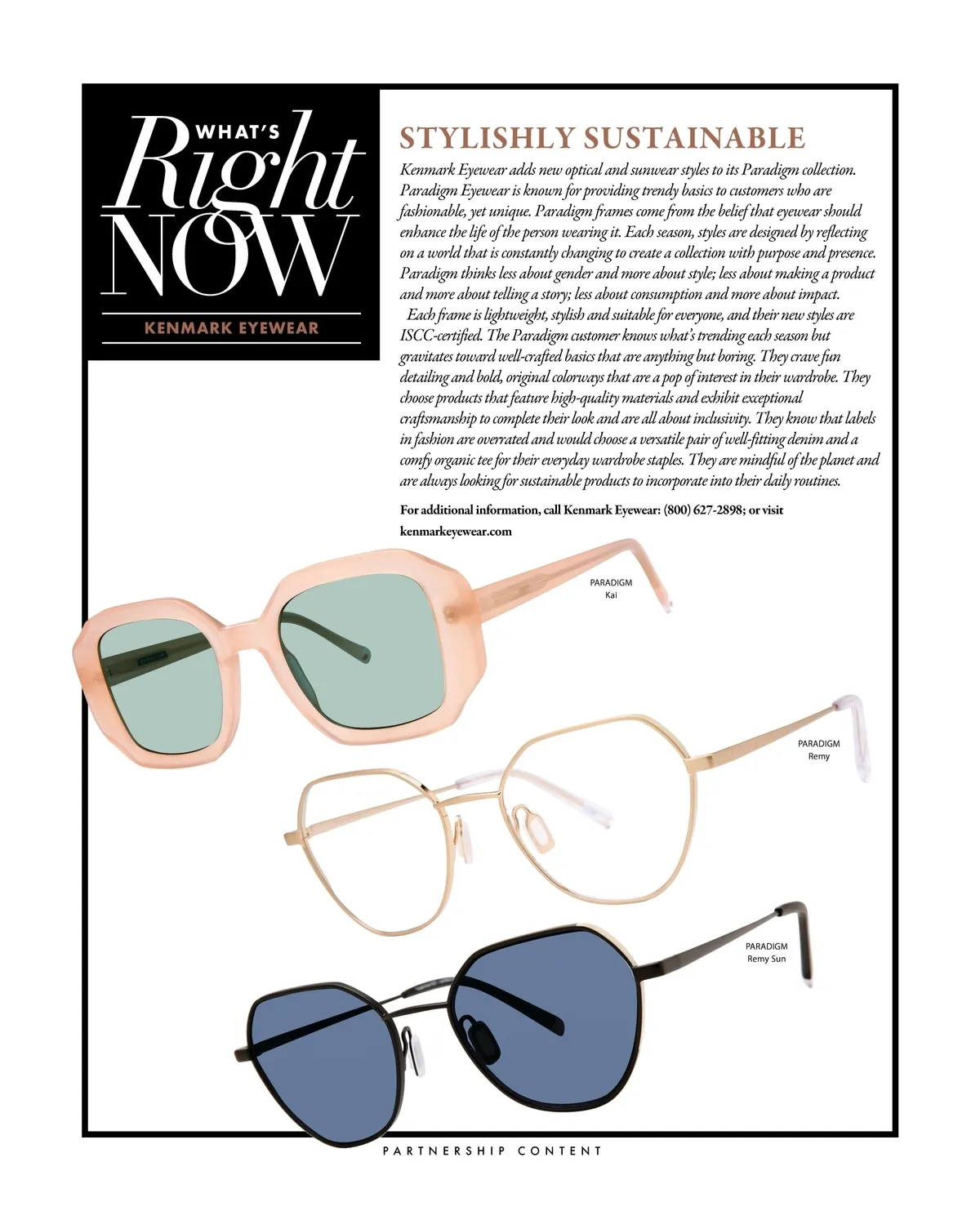 WHAT'S Right NOW

KENMARK EYEWEAR

STYLISHLY SUSTAINABLE

Kenmark Eyewear adds new optical and sunwear styles to its Paradigm collection. Paradigm Eyewear is known for providing trendy basics to customers who are fashionable, yet unique. Paradigm frames come from the belief that eyewear should enhance the life of the person wearing it. Each season, styles are designed by reflecting on a world that is constantly changing to create a collection with purpose and presence. Paradigm thinks less about gender and more about style; less about making a product and more about telling a story; less about consumption and more about impact.

Each frame is lightweight, stylish and suitable for everyone, and their new styles are ISCC-certified. The Paradigm customer knows what's trending each season but gravitates toward well-crafted basics that are anything but boring. They crave fun detailing and bold, original colorways that are a pop of interest in their wardrobe. They choose products that feature high-quality materials and exhibit exceptional craftsmanship to complete their look and are all about inclusivity. They know that labels in fashion are overrated and would choose a versatile pair of well-fitting denim and a comfy organic tee for their everyday wardrobe staples. They are mindful of the planet and are always looking for sustainable products to incorporate into their daily routines.

For additional information, call Kenmark Eyewear: (800) 627-2898; or visit kenmarkeyewear.com

PARADIGM
Kai

PARADIGM
Remy

PARADIGM
Remy Sun

PARTNERSHIP CONTENT